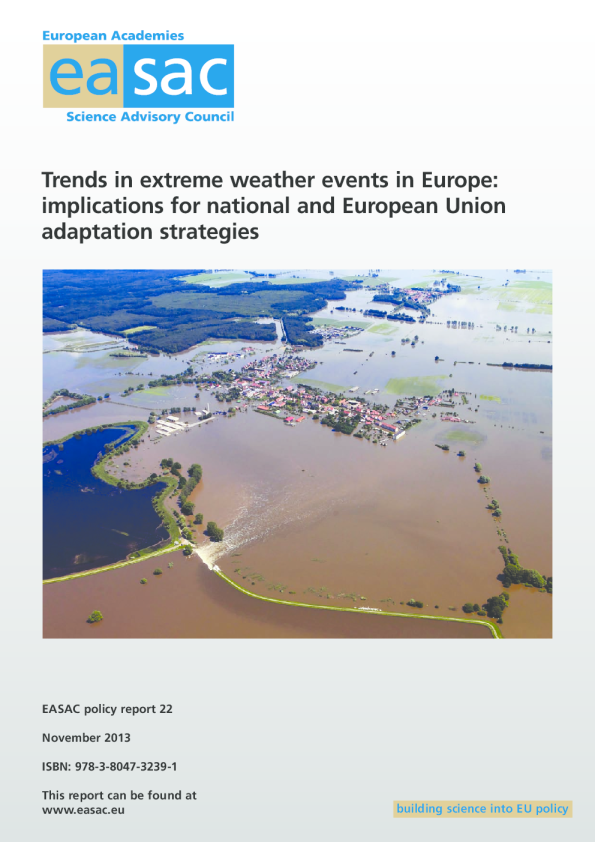 European Academies
easac
Science Advisory Council

Trends in extreme weather events in Europe: implications for national and European Union adaptation strategies

EASAC policy report 22

November 2013

ISBN: 978-3-8047-3239-1

This report can be found at www.easac.eu

building science into EU policy